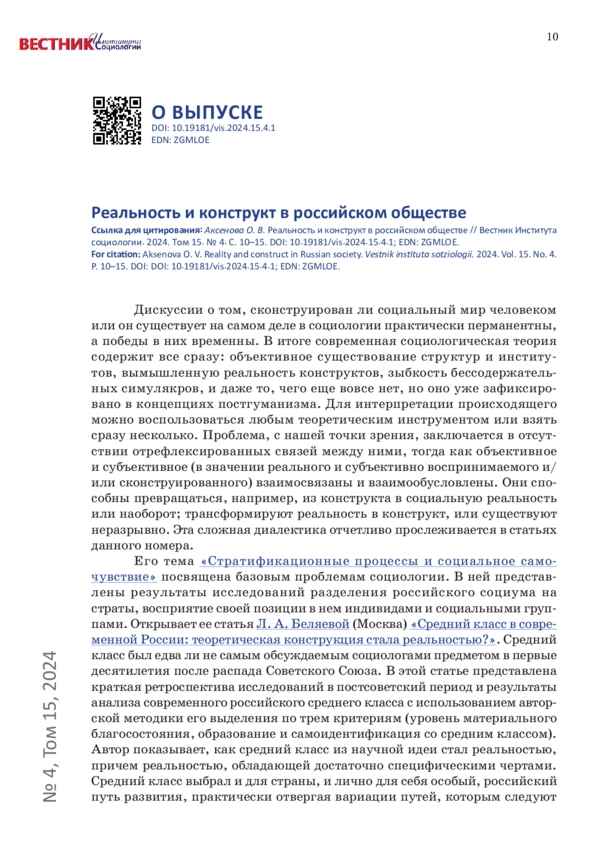 ВЕСТНИК Института Социологии

10

О ВЫПУСКЕ
DOI: 10.19181/vis.2024.15.4.1
EDN: ZGMLOE

Реальность и конструкт в российском обществе

Ссылка для цитирования: Аксенова О. В. Реальность и конструкт в российском обществе // Вестник Института социологии. 2024. Том 15. № 4. С. 10–15. DOI: 10.19181/vis.2024.15.4.1; EDN: ZGMLOE.
For citation: Aksenova O. V. Reality and construct in Russian society. Vestnik instituta sotziologii. 2024. Vol. 15. No. 4. P. 10–15. DOI: DOI: 10.19181/vis.2024.15.4.1; EDN: ZGMLOE.

Дискуссии о том, сконструирован ли социальный мир человеком или он существует на самом деле в социологии практически перманентны, а победы в них временны. В итоге современная социологическая теория содержит все сразу: объективное существование структур и институтов, вымышленную реальность конструктов, зыбкость бессодержательных симулякров, и даже то, чего еще вовсе нет, но оно уже зафиксировано в концепциях постгуманизма. Для интерпретации происходящего можно воспользоваться любым теоретическим инструментом или взять сразу несколько. Проблема, с нашей точки зрения, заключается в отсутствии отрефлексированных связей между ними, тогда как объективное и субъективное (в значении реального и субъективно воспринимаемого и/или сконструированного) взаимосвязаны и взаимообусловлены. Они способны превращаться, например, из конструкта в социальную реальность или наоборот; трансформируют реальность в конструкт, или существуют неразрывно. Эта сложная диалектика отчетливо прослеживается в статьях данного номера.

Его тема «Стратификационные процессы и социальное самочувствие» посвящена базовым проблемам социологии. В ней представлены результаты исследований разделения российского социума на страты, восприятие своей позиции в нем индивидами и социальными группами. Открывает ее статья Л. А. Беляевой (Москва) «Средний класс в современной России: теоретическая конструкция стала реальностью?». Средний класс был едва ли не самым обсуждаемым социологами предметом в первые десятилетия после распада Советского Союза. В этой статье представлена краткая ретроспектива исследований в постсоветский период и результаты анализа современного российского среднего класса с использованием авторской методики его выделения по трем критериям (уровень материального благосостояния, образование и самоидентификация со средним классом). Автор показывает, как средний класс из научной идеи стал реальностью, причем реальностью, обладающей достаточно специфическими чертами. Средний класс выбрал и для страны, и лично для себя особый, российский путь развития, практически отвергая вариации путей, которым следуют

№ 4, Том 15, 2024